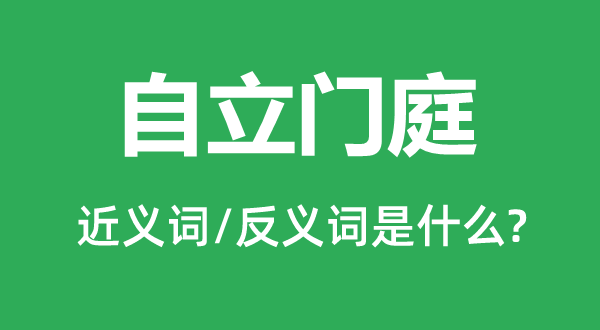 自立门庭

近义词/反义词是什么?